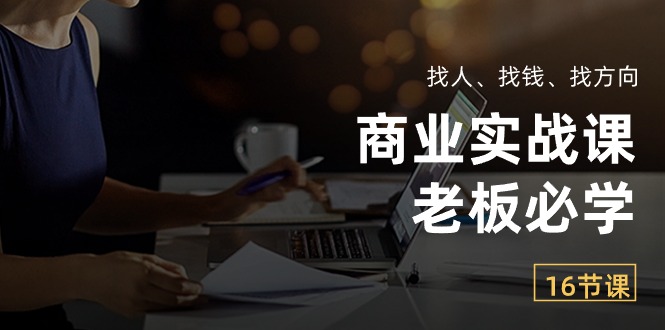 找人、找钱、找方向

商业实战课
老板必学

16节课